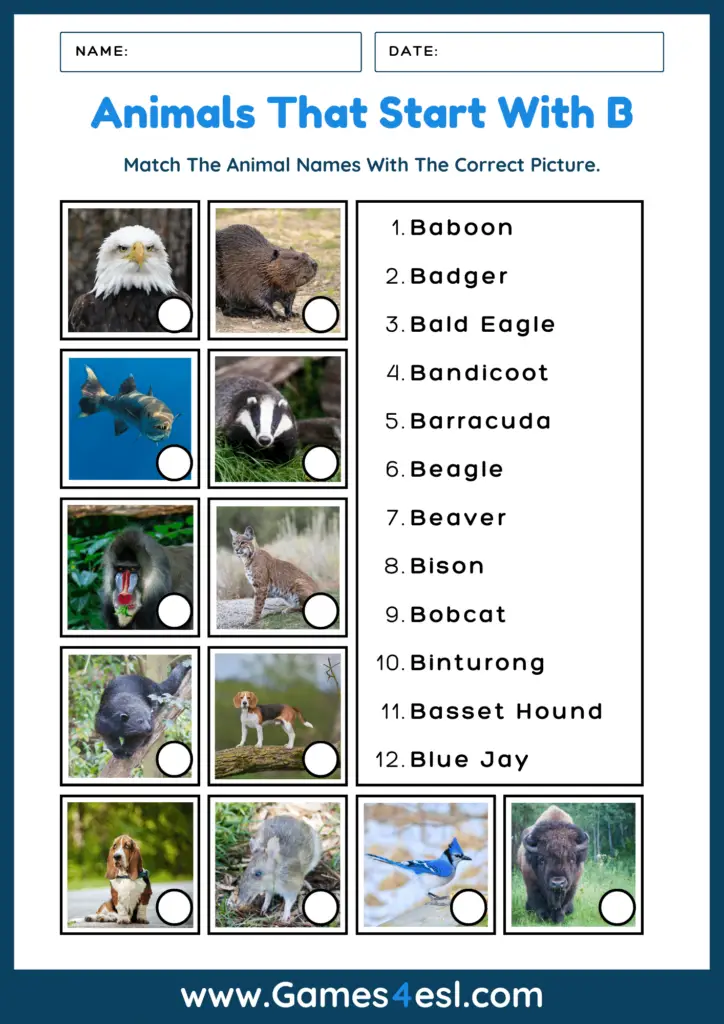 NAME:

DATE:

Animals That Start With B

Match The Animal Names With The Correct Picture.

1. Baboon
2. Badger
3. Bald Eagle
4. Bandicoot
5. Barracuda
6. Beagle
7. Beaver
8. Bison
9. Bobcat
10. Binturong
11. Basset Hound
12. Blue Jay

www.Games4esl.com